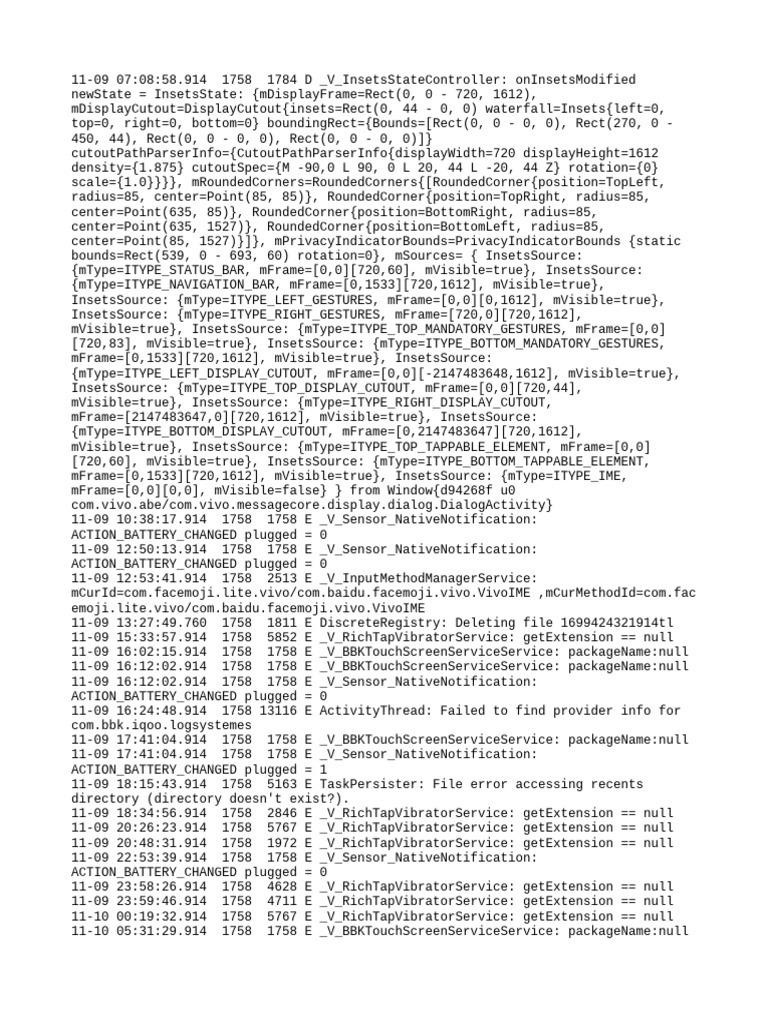 11-09 07:08:58.914 1758 1784 D _V_InsetsStateController: onInsetsModified newState = InsetsState: {mDisplayFrame=Rect(0, 0 - 720, 1612), mDisplayCutout=DisplayCutout{insets=Rect(0, 44 - 0, 0) waterfall=Insets{left=0, top=0, right=0, bottom=0} boundingRect={Bounds=[Rect(0, 0 - 0, 0), Rect(270, 0 - 450, 44), Rect(0, 0 - 0, 0), Rect(0, 0 - 0, 0)]} cutoutPathParserInfo={CutoutPathParserInfo{displayWidth=720 displayHeight=1612 density={1.875} cutoutSpec={M -90,0 L 90, 0 L 20, 44 L -20, 44 Z} rotation={0} scale={1.0}}}}, mRoundedCorners=RoundedCorners{[RoundedCorner{position=TopLeft, radius=85, center=Point(85, 85)}, RoundedCorner{position=TopRight, radius=85, center=Point(635, 85)}, RoundedCorner{position=BottomRight, radius=85, center=Point(635, 1527)}, RoundedCorner{position=BottomLeft, radius=85, center=Point(85, 1527)}]}, mPrivacyIndicatorBounds=PrivacyIndicatorBounds {static bounds=Rect(539, 0 - 693, 60) rotation=0}, mSources= { InsetsSource: {mType=ITYPE_STATUS_BAR, mFrame=[0,0][720,60], mVisible=true}, InsetsSource: {mType=ITYPE_NAVIGATION_BAR, mFrame=[0,1533][720,1612], mVisible=true}, InsetsSource: {mType=ITYPE_LEFT_GESTURES, mFrame=[0,0][0,1612], mVisible=true}, InsetsSource: {mType=ITYPE_RIGHT_GESTURES, mFrame=[720,0][720,1612], mVisible=true}, InsetsSource: {mType=ITYPE_TOP_MANDATORY_GESTURES, mFrame=[0,0][720,83], mVisible=true}, InsetsSource: {mType=ITYPE_BOTTOM_MANDATORY_GESTURES, mFrame=[0,1533][720,1612], mVisible=true}, InsetsSource: {mType=ITYPE_LEFT_DISPLAY_CUTOUT, mFrame=[0,0][-2147483648,1612], mVisible=true}, InsetsSource: {mType=ITYPE_TOP_DISPLAY_CUTOUT, mFrame=[0,0][720,44], mVisible=true}, InsetsSource: {mType=ITYPE_RIGHT_DISPLAY_CUTOUT, mFrame=[2147483647,0][720,1612], mVisible=true}, InsetsSource: {mType=ITYPE_BOTTOM_DISPLAY_CUTOUT, mFrame=[0,2147483647][720,1612], mVisible=true}, InsetsSource: {mType=ITYPE_TOP_TAPPABLE_ELEMENT, mFrame=[0,0][720,60], mVisible=true}, InsetsSource: {mType=ITYPE_BOTTOM_TAPPABLE_ELEMENT, mFrame=[0,1533][720,1612], mVisible=true}, InsetsSource: {mType=ITYPE_IME, mFrame=[0,0][0,0], mVisible=false} } from Window{d94268f u0 com.vivo.abe/com.vivo.messagecore.display.dialog.DialogActivity}
11-09 10:38:17.914 1758 1758 E _V_Sensor_NativeNotification: ACTION_BATTERY_CHANGED plugged = 0
11-09 12:50:13.914 1758 1758 E _V_Sensor_NativeNotification: ACTION_BATTERY_CHANGED plugged = 0
11-09 12:53:41.914 1758 2513 E _V_InputMethodManagerService: mCurId=com.facemoji.lite.vivo/com.baidu.facemoji.vivo.VivoIME ,mCurMethodId=com.facemoji.lite.vivo/com.baidu.facemoji.vivo.VivoIME
11-09 13:27:49.760 1758 1811 E DiscreteRegistry: Deleting file 1699424321914tl
11-09 15:33:57.914 1758 5852 E _V_RichTapVibratorService: getExtension == null
11-09 16:02:15.914 1758 1758 E _V_BBKTouchScreenServiceService: packageName:null
11-09 16:12:02.914 1758 1758 E _V_BBKTouchScreenServiceService: packageName:null
11-09 16:12:02.914 1758 1758 E _V_Sensor_NativeNotification: ACTION_BATTERY_CHANGED plugged = 0
11-09 16:24:48.914 1758 13116 E ActivityThread: Failed to find provider info for com.bbk.iqoo.logsystemes
11-09 17:41:04.914 1758 1758 E _V_BBKTouchScreenServiceService: packageName:null
11-09 17:41:04.914 1758 1758 E _V_Sensor_NativeNotification: ACTION_BATTERY_CHANGED plugged = 1
11-09 18:15:43.914 1758 5163 E TaskPersister: File error accessing recents directory (directory doesn't exist?).
11-09 18:34:56.914 1758 2846 E _V_RichTapVibratorService: getExtension == null
11-09 20:26:23.914 1758 5767 E _V_RichTapVibratorService: getExtension == null
11-09 20:48:31.914 1758 1972 E _V_RichTapVibratorService: getExtension == null
11-09 22:53:39.914 1758 1758 E _V_Sensor_NativeNotification: ACTION_BATTERY_CHANGED plugged = 0
11-09 23:58:26.914 1758 4628 E _V_RichTapVibratorService: getExtension == null
11-09 23:59:46.914 1758 4711 E _V_RichTapVibratorService: getExtension == null
11-10 00:19:32.914 1758 5767 E _V_RichTapVibratorService: getExtension == null
11-10 05:31:29.914 1758 1758 E _V_BBKTouchScreenServiceService: packageName:null